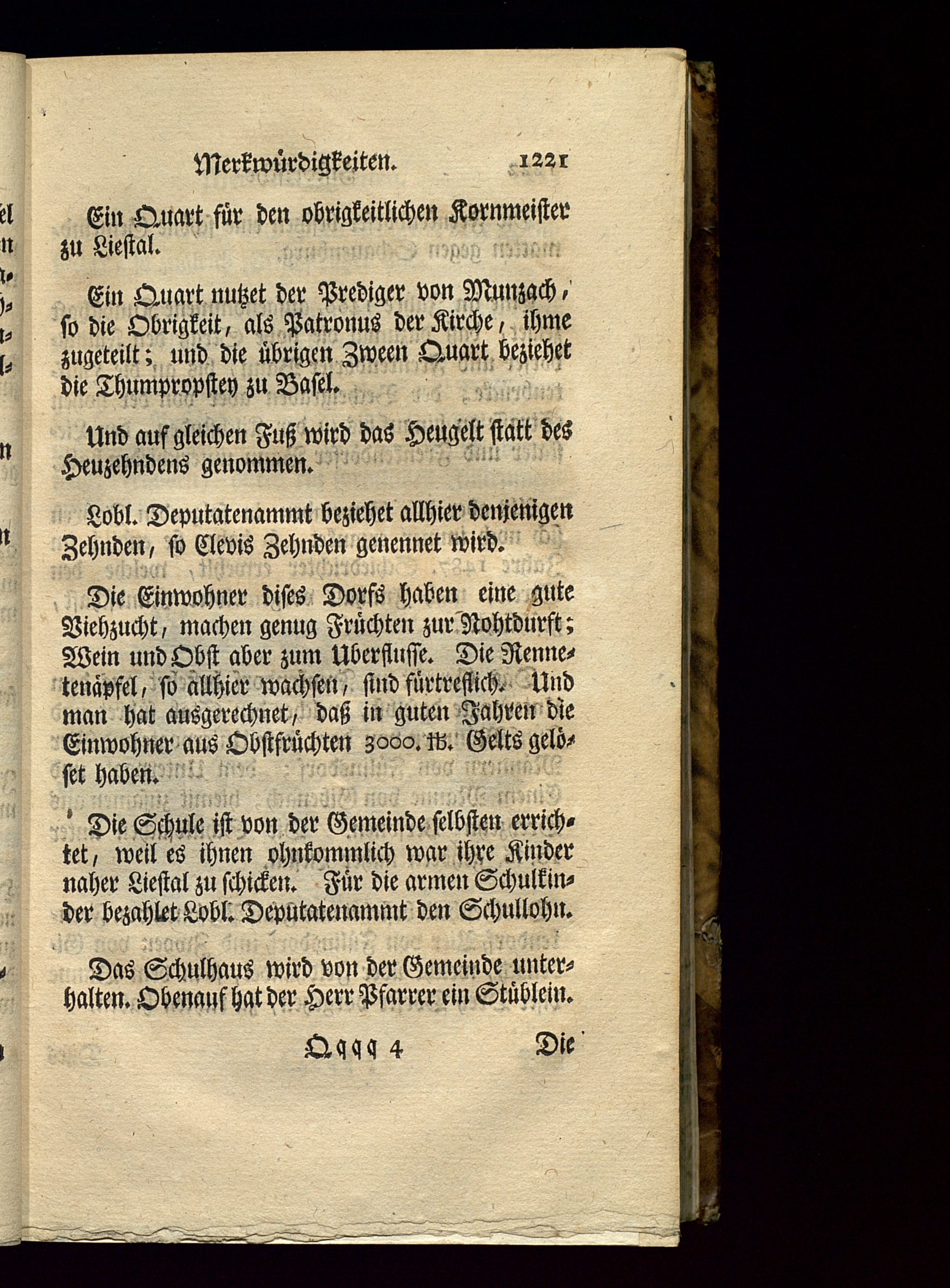 Merkwürdigkeiten. 1221

Ein Quart für den obrigkeitlichen Kornmeister zu Liestal.

Ein Quart nutzet der Prediger von Munzach, so die Obrigkeit, als Patronus der Kirche, ihme zugeteilt; und die übrigen Zween Quart beziehet die Thumpropstey zu Basel.

Und auf gleichen Fuß wird das Heugelt statt des Heuzehndens genommen.

Lobl. Deputatenammt beziehet allhier denjenigen Zehnden, so Clevis Zehnden genennet wird.

Die Einwohner dises Dorfs haben eine gute Viehzucht, machen genug Früchten zur Nohtdurft; Wein und Obst aber zum Uberflusse. Die Rennetenäpfel, so allhier wachsen, sind fürtreflich. Und man hat ausgerechnet, daß in guten Jahren die Einwohner aus Obstfrüchten 3000. ℔. Gelts gelöset haben.

Die Schule ist von der Gemeinde selbsten errichtet, weil es ihnen ohnkommlich war ihre Kinder naher Liestal zu schicken. Für die armen Schulkinder bezahlet Lobl. Deputatenammt den Schullohn.

Das Schulhaus wird von der Gemeinde unterhalten. Obenauf hat der Herr Pfarrer ein Stüblein.

Qqqq 4 Die